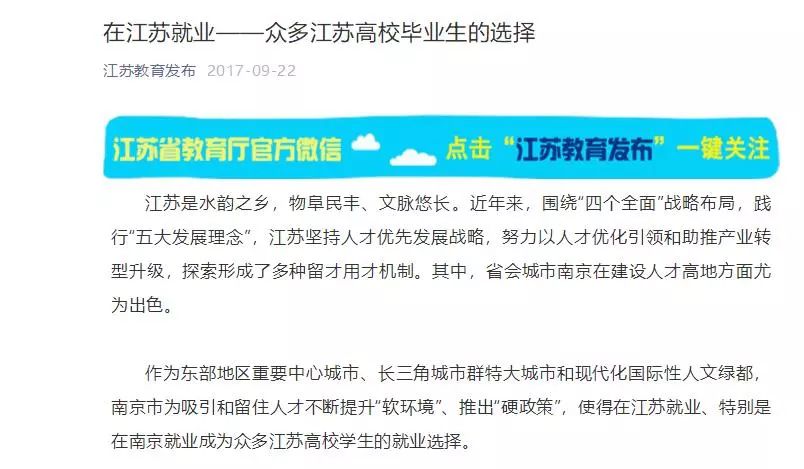 在江苏就业——众多江苏高校毕业生的选择

江苏教育发布 2017-09-22

江苏省教育厅官方微信 点击“江苏教育发布”一键关注

江苏是水韵之乡，物阜民丰、文脉悠长。近年来，围绕“四个全面”战略布局，践行“五大发展理念”，江苏坚持人才优先发展战略，努力以人才优化引领和助推产业转型升级，探索形成了多种留才用才机制。其中，省会城市南京在建设人才高地方面尤为出色。

作为东部地区重要中心城市、长三角城市群特大城市和现代化国际性人文绿都，南京市为吸引和留住人才不断提升“软环境”、推出“硬政策”，使得在江苏就业、特别是在南京就业成为众多江苏高校学生的就业选择。